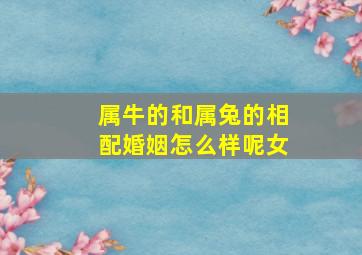 属牛的和属兔的相配婚姻怎么样呢女